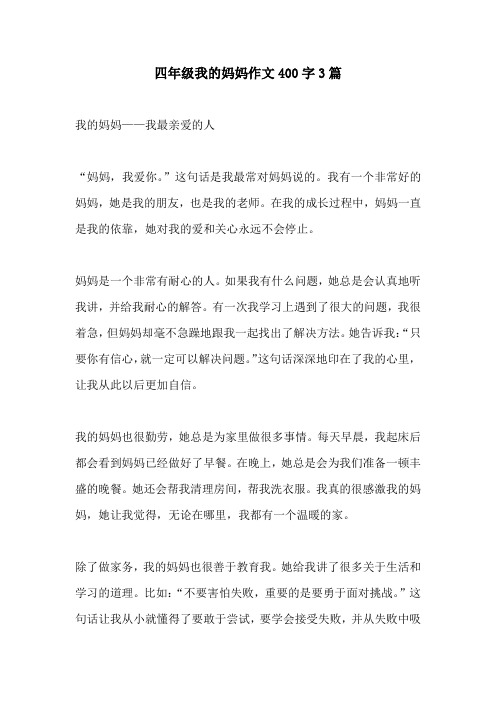 四年级我的妈妈作文400字3篇

我的妈妈——我最亲爱的人

“妈妈，我爱你。”这句话是我最常对妈妈说的。我有一个非常好的妈妈，她是我的朋友，也是我的老师。在我的成长过程中，妈妈一直是我的依靠，她对我的爱和关心永远不会停止。

妈妈是一个非常有耐心的人。如果我有什么问题，她总是会认真地听我讲，并给我耐心的解答。有一次我学习上遇到了很大的问题，我很着急，但妈妈却毫不急躁地跟我一起找出了解决方法。她告诉我：“只要你有信心，就一定可以解决问题。”这句话深深地印在了我的心里，让我从此以后更加自信。

我的妈妈也很勤劳，她总是为家里做很多事情。每天早晨，我起床后都会看到妈妈已经做好了早餐。在晚上，她总是会为我们准备一顿丰盛的晚餐。她还会帮我清理房间，帮我洗衣服。我真的很感激我的妈妈，她让我觉得，无论在哪里，我都有一个温暖的家。

除了做家务，我的妈妈也很善于教育我。她给我讲了很多关于生活和学习的道理。比如：“不要害怕失败，重要的是要勇于面对挑战。”这句话让我从小就懂得了要敢于尝试，要学会接受失败，并从失败中吸